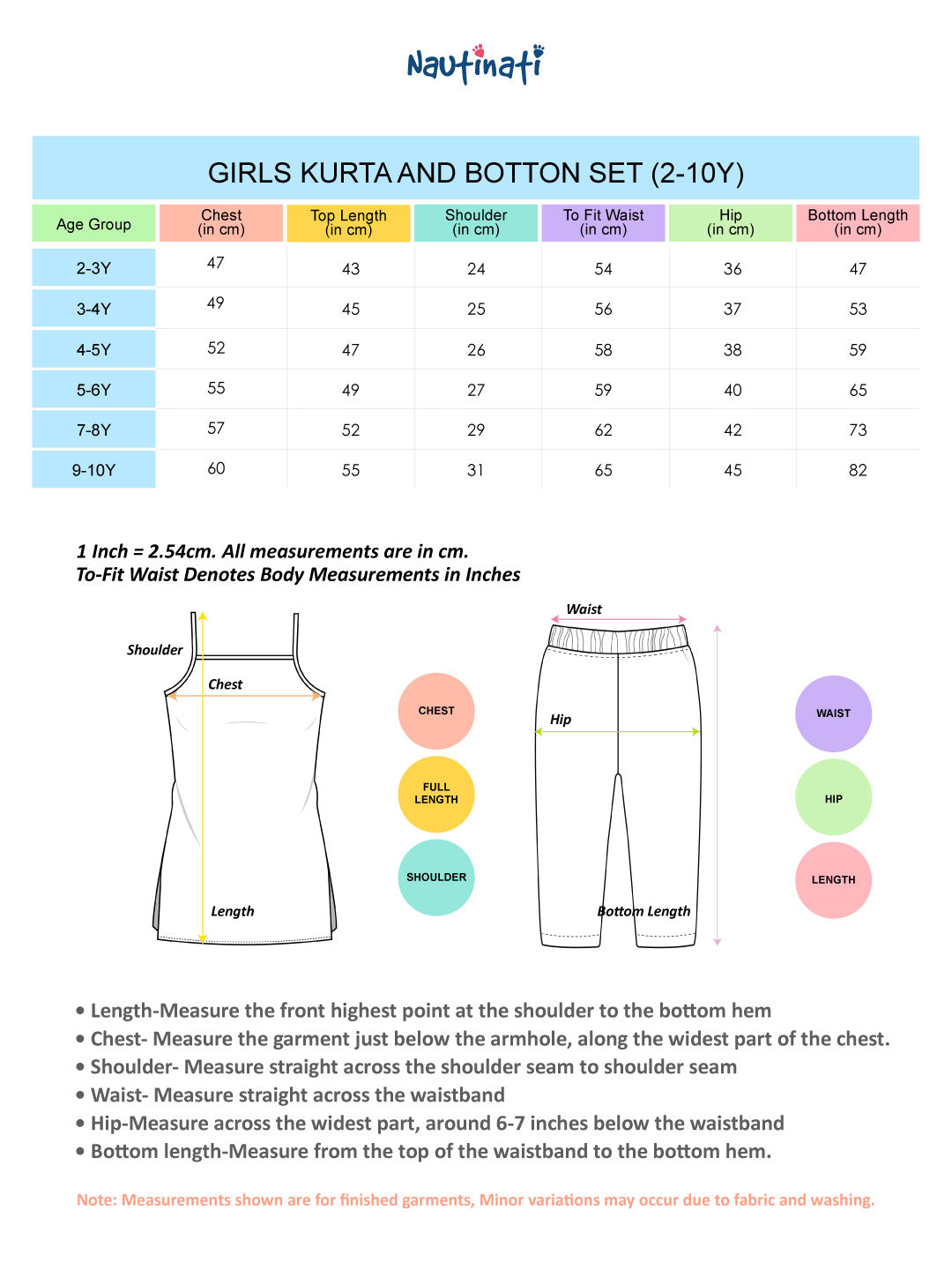 Nautinati

GIRLS KURTA AND BOTTON SET (2-10Y)

| Age Group | Chest (in cm) | Top Length (in cm) | Shoulder (in cm) | To Fit Waist (in cm) | Hip (in cm) | Bottom Length (in cm) |
|---|---|---|---|---|---|---|
| 2-3Y | 47 | 43 | 24 | 54 | 36 | 47 |
| 3-4Y | 49 | 45 | 25 | 56 | 37 | 53 |
| 4-5Y | 52 | 47 | 26 | 58 | 38 | 59 |
| 5-6Y | 55 | 49 | 27 | 59 | 40 | 65 |
| 7-8Y | 57 | 52 | 29 | 62 | 42 | 73 |
| 9-10Y | 60 | 55 | 31 | 65 | 45 | 82 |

1 Inch = 2.54cm. All measurements are in cm.
To-Fit Waist Denotes Body Measurements in Inches

Shoulder
Chest
Length

CHEST
FULL LENGTH
SHOULDER

Waist
Hip
Bottom Length

WAIST
HIP
LENGTH

• Length-Measure the front highest point at the shoulder to the bottom hem
• Chest- Measure the garment just below the armhole, along the widest part of the chest.
• Shoulder- Measure straight across the shoulder seam to shoulder seam
• Waist- Measure straight across the waistband
• Hip-Measure across the widest part, around 6-7 inches below the waistband
• Bottom length-Measure from the top of the waistband to the bottom hem.

Note: Measurements shown are for finished garments, Minor variations may occur due to fabric and washing.